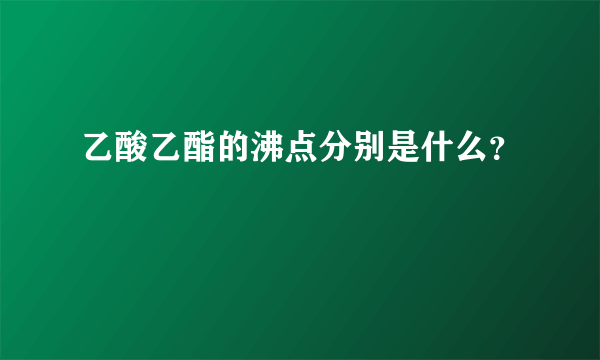 乙酸乙酯的沸点分别是什么?